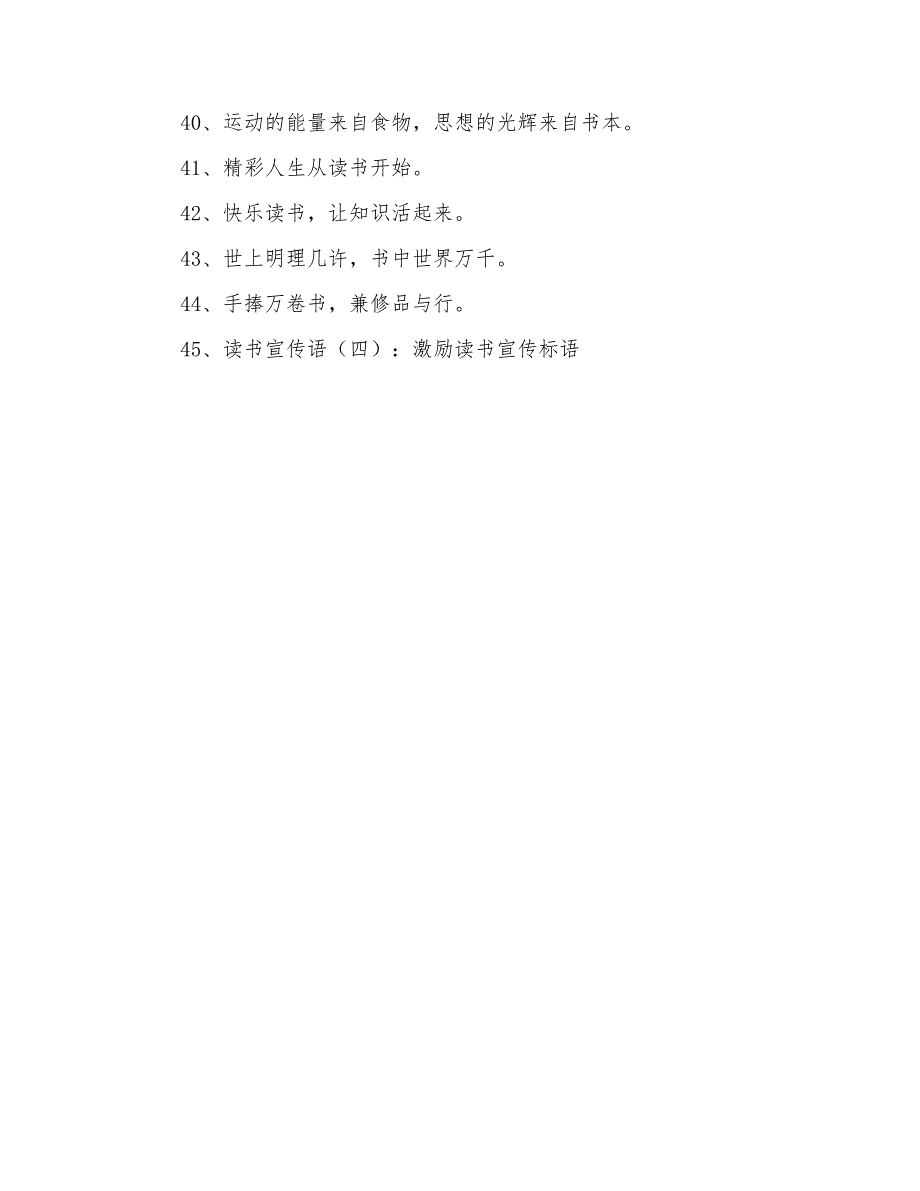 40、运动的能量来自食物，思想的光辉来自书本。

41、精彩人生从读书开始。

42、快乐读书，让知识活起来。

43、世上明理几许，书中世界万千。

44、手捧万卷书，兼修品与行。

45、读书宣传语（四）：激励读书宣传标语